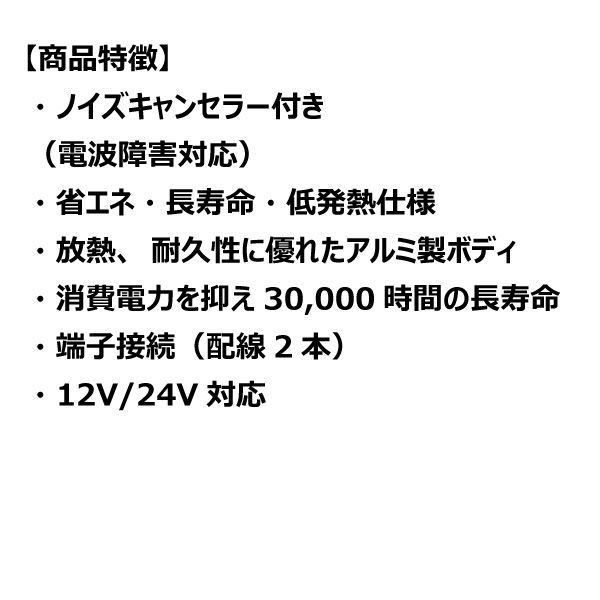 【商品特徴】
・ノイズキャンセラー付き
（電波障害対応）
・省エネ・長寿命・低発熱仕様
・放熱、耐久性に優れたアルミ製ボディ
・消費電力を抑え30,000時間の長寿命
・端子接続（配線2本）
・12V/24V対応